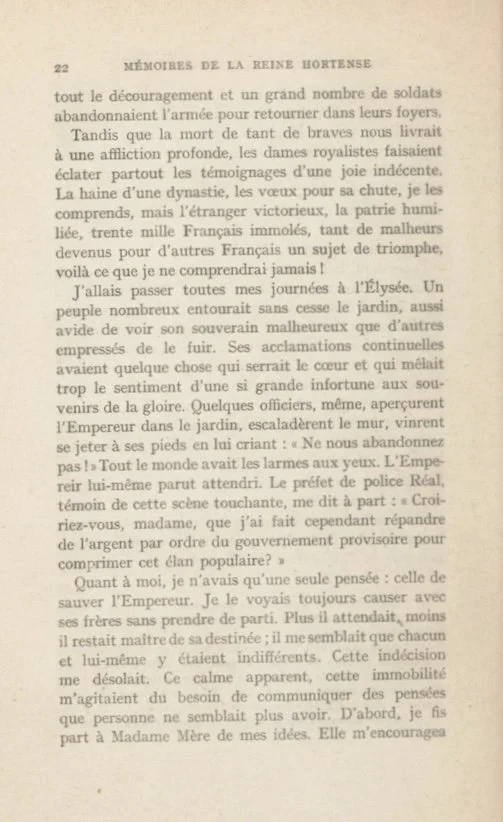 22 MÉMOIRES DE LA REINE HORTENSE

tout le découragement et un grand nombre de soldats abandonnaient l'armée pour retourner dans leurs foyers.

Tandis que la mort de tant de braves nous livrait à une affliction profonde, les dames royalistes faisaient éclater partout les témoignages d'une joie indécente. La haine d'une dynastie, les vœux pour sa chute, je les comprends, mais l'étranger victorieux, la patrie humiliée, trente mille Français immolés, tant de malheurs devenus pour d'autres Français un sujet de triomphe, voilà ce que je ne comprendrai jamais !

J'allais passer toutes mes journées à l'Élysée. Un peuple nombreux entourait sans cesse le jardin, aussi avide de voir son souverain malheureux que d'autres empressés de le fuir. Ses acclamations continuelles avaient quelque chose qui serrait le cœur et qui mêlait trop le sentiment d'une si grande infortune aux souvenirs de la gloire. Quelques officiers, même, aperçurent l'Empereur dans le jardin, escaladèrent le mur, vinrent se jeter à ses pieds en lui criant : « Ne nous abandonnez pas ! » Tout le monde avait les larmes aux yeux. L'Empereir lui-même parut attendri. Le préfet de police Réal, témoin de cette scène touchante, me dit à part : « Croiriez-vous, madame, que j'ai fait cependant répandre de l'argent par ordre du gouvernement provisoire pour comprimer cet élan populaire? »

Quant à moi, je n'avais qu'une seule pensée : celle de sauver l'Empereur. Je le voyais toujours causer avec ses frères sans prendre de parti. Plus il attendait, moins il restait maître de sa destinée ; il me semblait que chacun et lui-même y étaient indifférents. Cette indécision me désolait. Ce calme apparent, cette immobilité m'agitaient du besoin de communiquer des pensées que personne ne semblait plus avoir. D'abord, je fis part à Madame Mère de mes idées. Elle m'encouragea